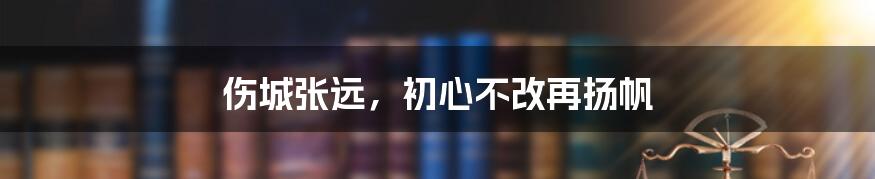 伤城张远，初心不改再扬帆